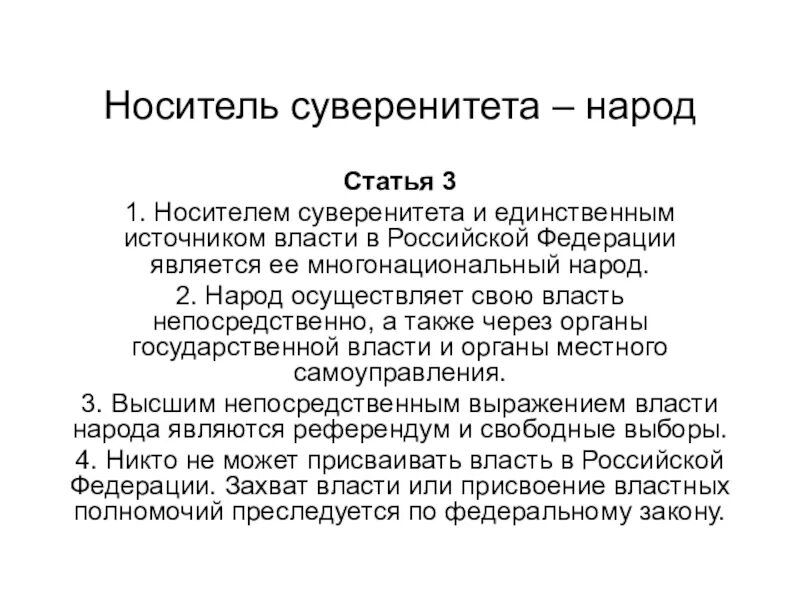 Носитель суверенитета – народ

Статья 3

1. Носителем суверенитета и единственным источником власти в Российской Федерации является ее многонациональный народ.

2. Народ осуществляет свою власть непосредственно, а также через органы государственной власти и органы местного самоуправления.

3. Высшим непосредственным выражением власти народа являются референдум и свободные выборы.

4. Никто не может присваивать власть в Российской Федерации. Захват власти или присвоение властных полномочий преследуется по федеральному закону.